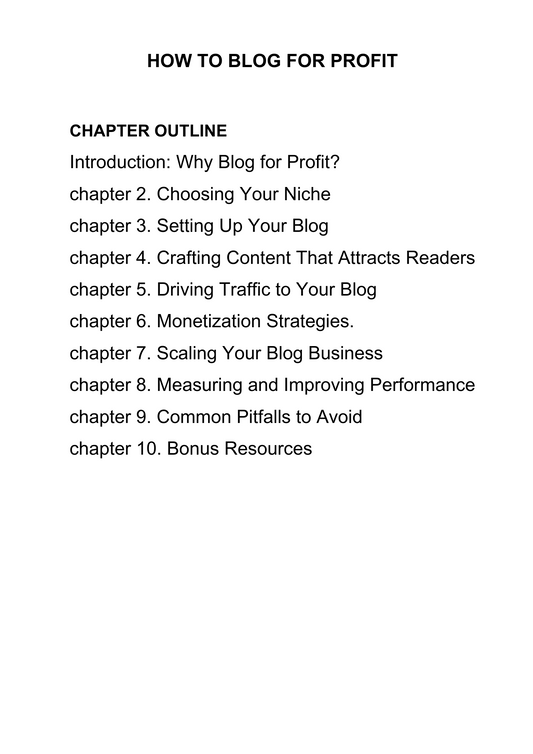 HOW TO BLOG FOR PROFIT

CHAPTER OUTLINE

Introduction: Why Blog for Profit?
chapter 2. Choosing Your Niche
chapter 3. Setting Up Your Blog
chapter 4. Crafting Content That Attracts Readers
chapter 5. Driving Traffic to Your Blog
chapter 6. Monetization Strategies.
chapter 7. Scaling Your Blog Business
chapter 8. Measuring and Improving Performance
chapter 9. Common Pitfalls to Avoid
chapter 10. Bonus Resources